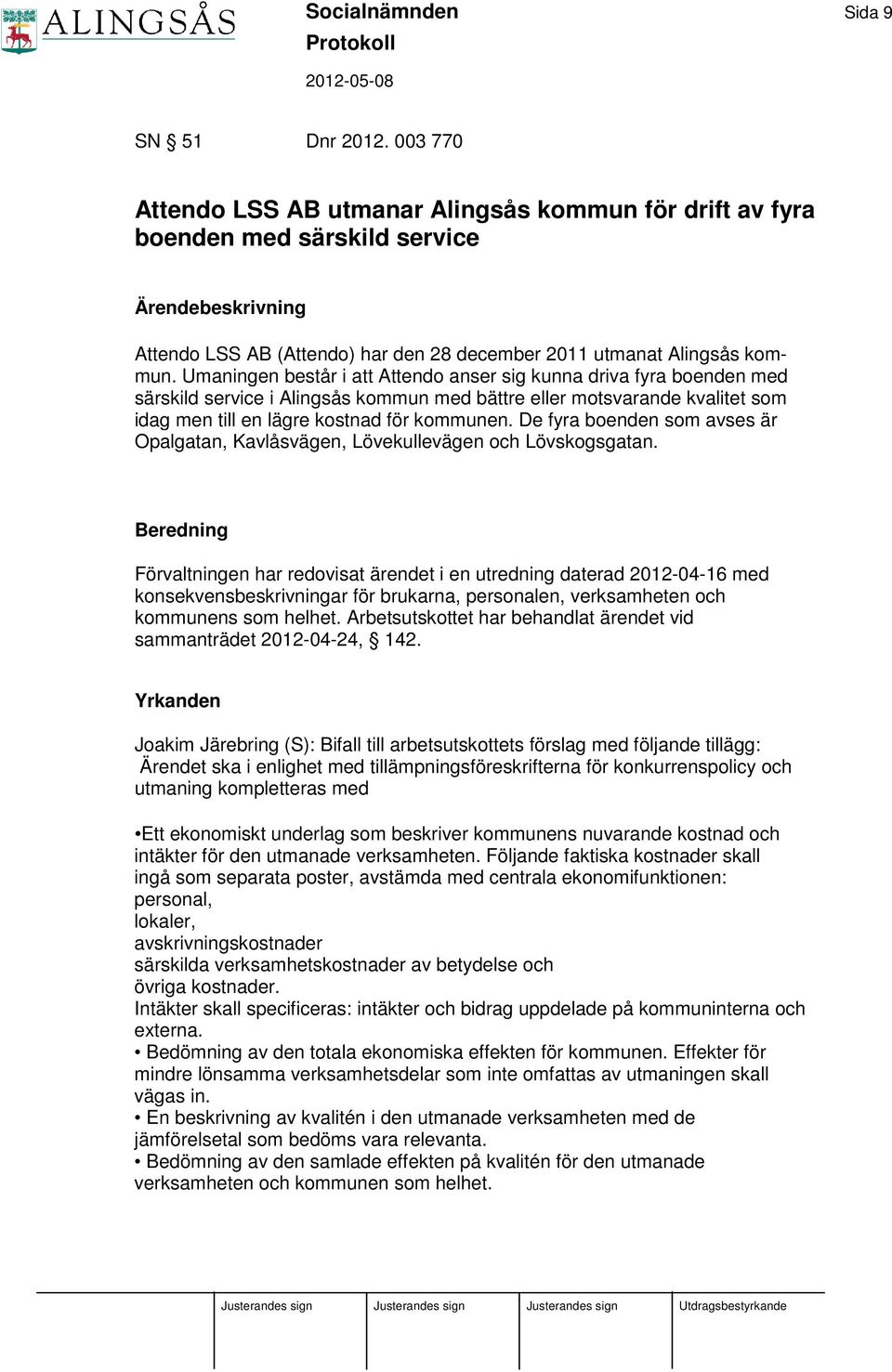 ALINGSÅS

Socialnämnden
Protokoll
2012-05-08

Sida 9

SN § 51 Dnr 2012. 003 770

Attendo LSS AB utmanar Alingsås kommun för drift av fyra boenden med särskild service

Ärendebeskrivning

Attendo LSS AB (Attendo) har den 28 december 2011 utmanat Alingsås kommun. Umaningen består i att Attendo anser sig kunna driva fyra boenden med särskild service i Alingsås kommun med bättre eller motsvarande kvalitet som idag men till en lägre kostnad för kommunen. De fyra boenden som avses är Opalgatan, Kavlåsvägen, Lövekullevägen och Lövskogsgatan.

Beredning

Förvaltningen har redovisat ärendet i en utredning daterad 2012-04-16 med konsekvensbeskrivningar för brukarna, personalen, verksamheten och kommunens som helhet. Arbetsutskottet har behandlat ärendet vid sammanträdet 2012-04-24, § 142.

Yrkanden

Joakim Järebring (S): Bifall till arbetsutskottets förslag med följande tillägg: Ärendet ska i enlighet med tillämpningsföreskrifterna för konkurrenspolicy och utmaning kompletteras med

•Ett ekonomiskt underlag som beskriver kommunens nuvarande kostnad och intäkter för den utmanade verksamheten. Följande faktiska kostnader skall ingå som separata poster, avstämda med centrala ekonomifunktionen:
personal,
lokaler,
avskrivningskostnader
särskilda verksamhetskostnader av betydelse och
övriga kostnader.
Intäkter skall specificeras: intäkter och bidrag uppdelade på kommuninterna och externa.
• Bedömning av den totala ekonomiska effekten för kommunen. Effekter för mindre lönsamma verksamhetsdelar som inte omfattas av utmaningen skall vägas in.
• En beskrivning av kvalitén i den utmanade verksamheten med de jämförelsetal som bedöms vara relevanta.
• Bedömning av den samlade effekten på kvalitén för den utmanade verksamheten och kommunen som helhet.

Justerandes sign Justerandes sign Justerandes sign Utdragsbestyrkande